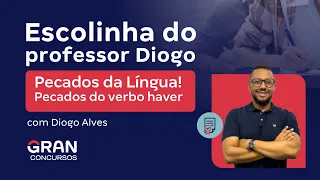 Escolinha do professor Diogo

Pecados da Língua!
Pecados do verbo haver

com Diogo Alves

GRAN
CONCURSOS